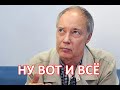 НУ ВОТ И ВСЁ